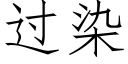 过染